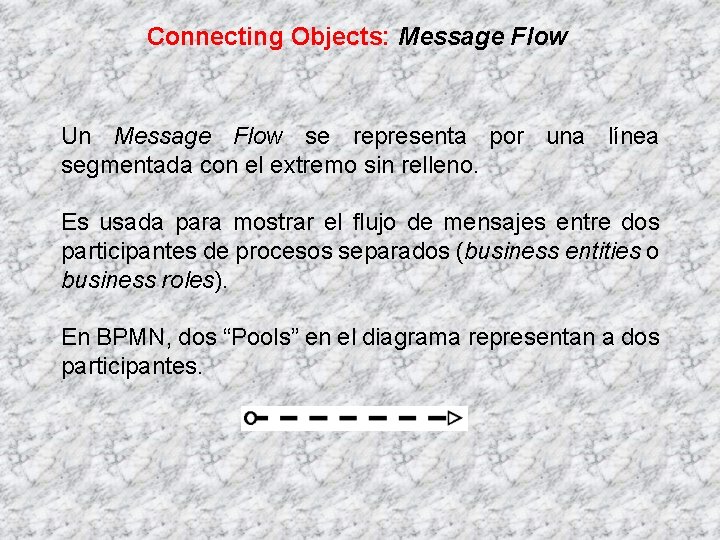 Connecting Objects: Message Flow

Un Message Flow se representa por una línea segmentada con el extremo sin relleno.

Es usada para mostrar el flujo de mensajes entre dos participantes de procesos separados (business entities o business roles).

En BPMN, dos “Pools” en el diagrama representan a dos participantes.